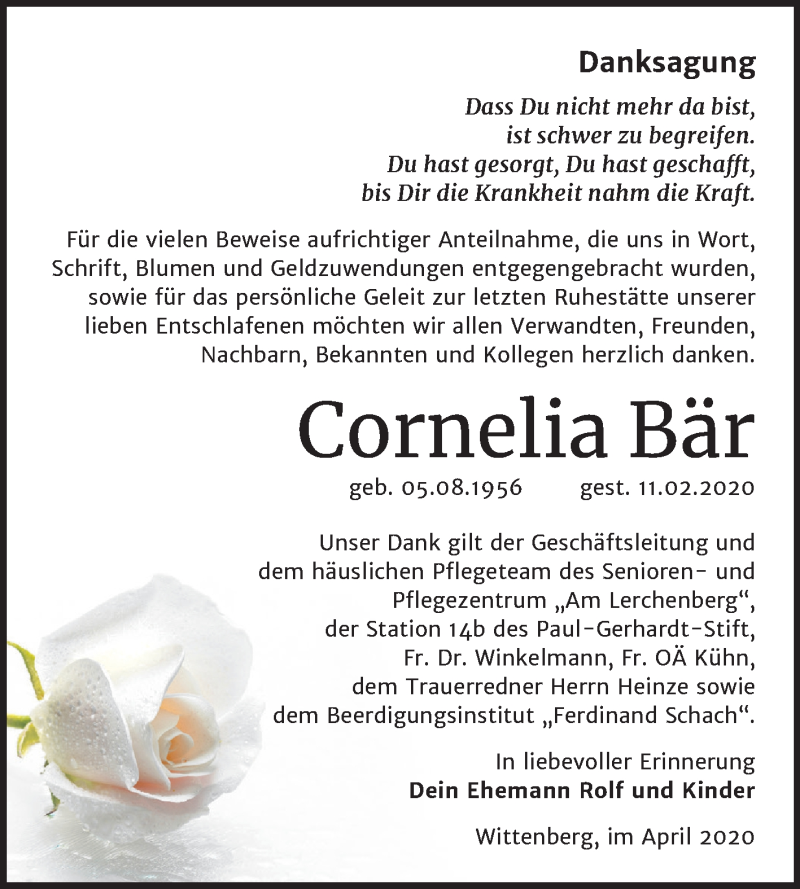 Danksagung

Dass Du nicht mehr da bist,
ist schwer zu begreifen.
Du hast gesorgt, Du hast geschafft,
bis Dir die Krankheit nahm die Kraft.

Für die vielen Beweise aufrichtiger Anteilnahme, die uns in Wort, Schrift, Blumen und Geldzuwendungen entgegengebracht wurden, sowie für das persönliche Geleit zur letzten Ruhestätte unserer lieben Entschlafenen möchten wir allen Verwandten, Freunden, Nachbarn, Bekannten und Kollegen herzlich danken.

Cornelia Bär

geb. 05.08.1956 gest. 11.02.2020

Unser Dank gilt der Geschäftsleitung und dem häuslichen Pflegeteam des Senioren- und Pflegezentrum „Am Lerchenberg“, der Station 14b des Paul-Gerhardt-Stift, Fr. Dr. Winkelmann, Fr. OÄ Kühn, dem Trauerredner Herrn Heinze sowie dem Beerdigungsinstitut „Ferdinand Schach“.

In liebevoller Erinnerung
Dein Ehemann Rolf und Kinder

Wittenberg, im April 2020